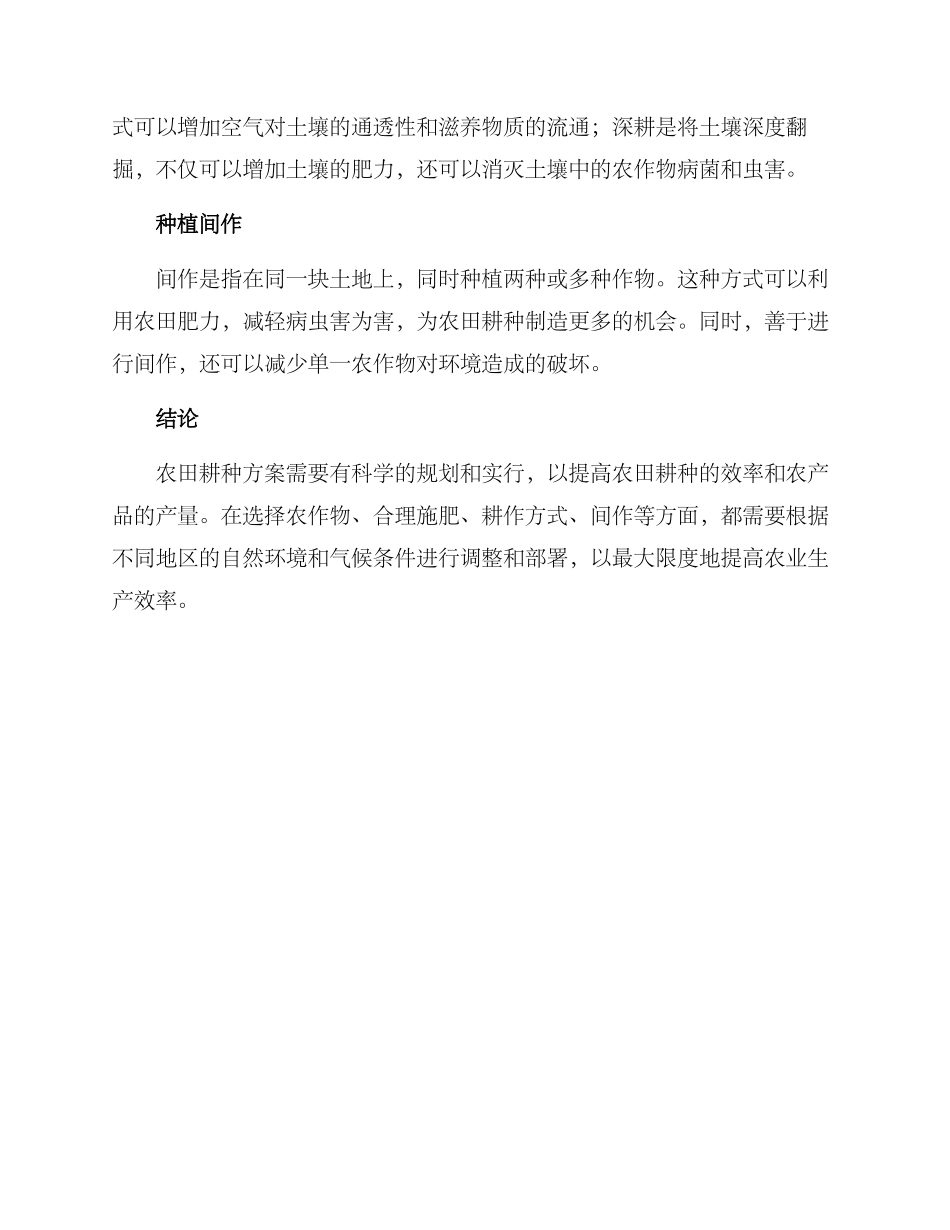 式可以增加空气对土壤的通透性和滋养物质的流通；深耕是将土壤深度翻掘，不仅可以增加土壤的肥力，还可以消灭土壤中的农作物病菌和虫害。

种植间作

间作是指在同一块土地上，同时种植两种或多种作物。这种方式可以利用农田肥力，减轻病虫害为害，为农田耕种制造更多的机会。同时，善于进行间作，还可以减少单一农作物对环境造成的破坏。

结论

农田耕种方案需要有科学的规划和实行，以提高农田耕种的效率和农产品的产量。在选择农作物、合理施肥、耕作方式、间作等方面，都需要根据不同地区的自然环境和气候条件进行调整和部署，以最大限度地提高农业生产效率。